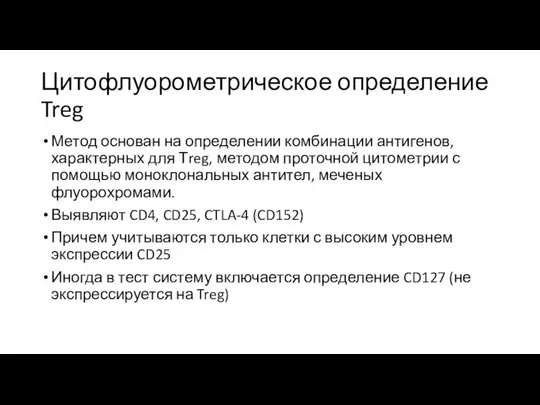 Цитофлуорометрическое определение Treg

• Метод основан на определении комбинации антигенов, характерных для Treg, методом проточной цитометрии с помощью моноклональных антител, меченых флуорохромами.
• Выявляют CD4, CD25, CTLA-4 (CD152)
• Причем учитываются только клетки с высоким уровнем экспрессии CD25
• Иногда в тест систему включается определение CD127 (не экспрессируется на Treg)